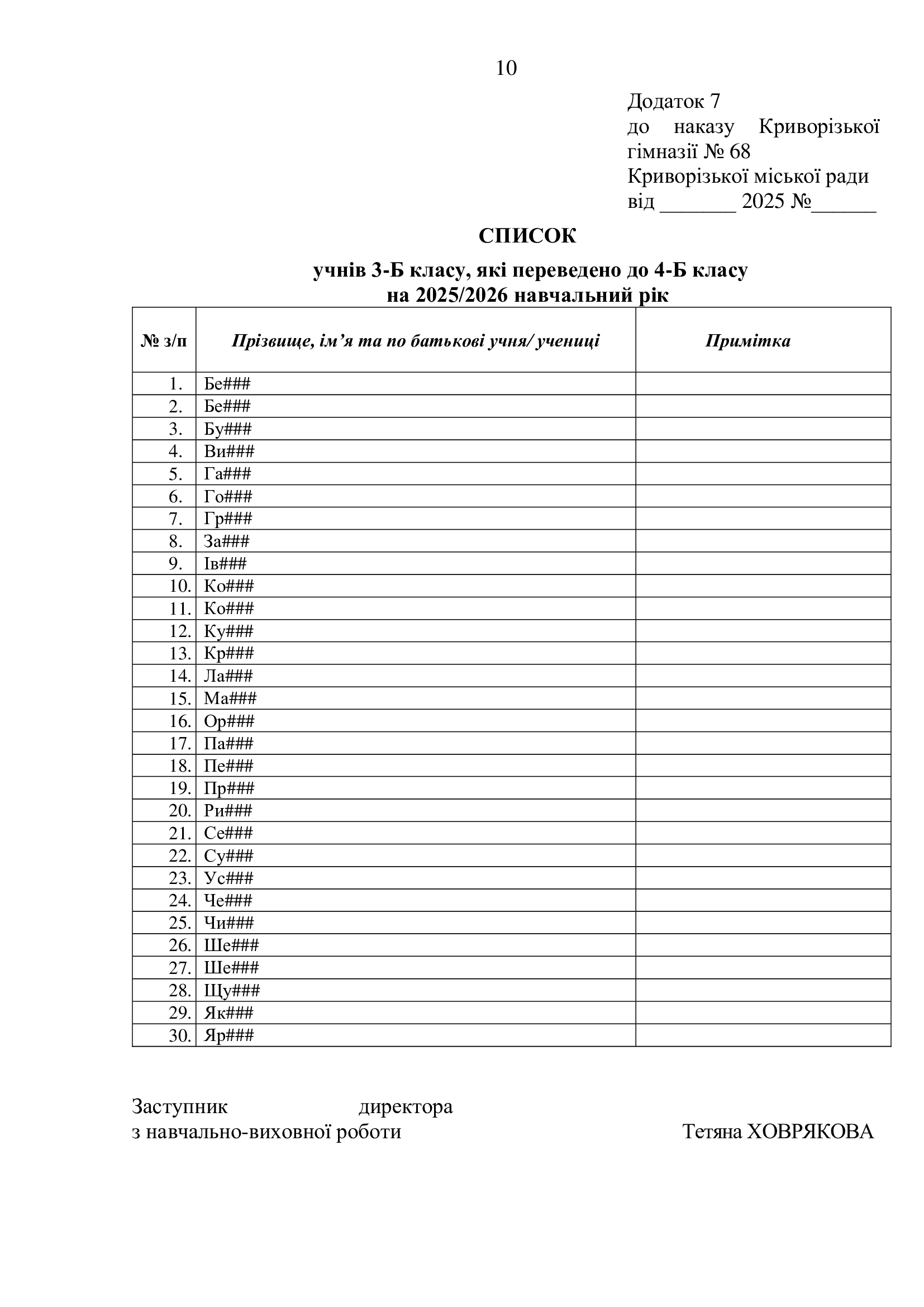 10

Додаток 7
до наказу Криворізької гімназії № 68
Криворізької міської ради
від ____ 2025 №____

СПИСОК

учнів 3-Б класу, які переведено до 4-Б класу
на 2025/2026 навчальний рік

| № з/п | Прізвище, ім'я та по батькові учня/ учениці | Примітка |
|---|---|---|
| 1. | Бе### | |
| 2. | Бе### | |
| 3. | Бу### | |
| 4. | Ви### | |
| 5. | Га### | |
| 6. | Го### | |
| 7. | Гр### | |
| 8. | За### | |
| 9. | Ів### | |
| 10. | Ко### | |
| 11. | Ко### | |
| 12. | Ку### | |
| 13. | Кр### | |
| 14. | Ла### | |
| 15. | Ма### | |
| 16. | Ор### | |
| 17. | Па### | |
| 18. | Пе### | |
| 19. | Пр### | |
| 20. | Ри### | |
| 21. | Се### | |
| 22. | Су### | |
| 23. | Ус### | |
| 24. | Че### | |
| 25. | Чи### | |
| 26. | Ше### | |
| 27. | Ше### | |
| 28. | Щу### | |
| 29. | Як### | |
| 30. | Яр### | |

Заступник директора
з навчально-виховної роботи Тетяна ХОВРЯКОВА